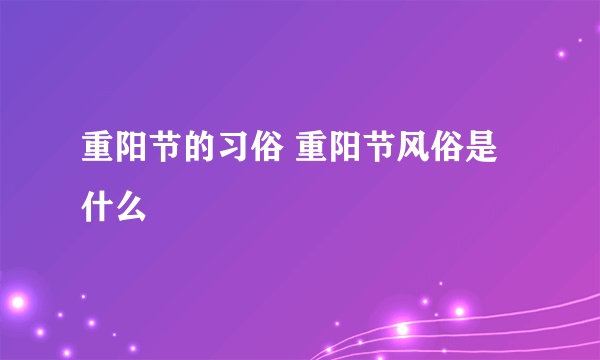 重阳节的习俗 重阳节风俗是什么